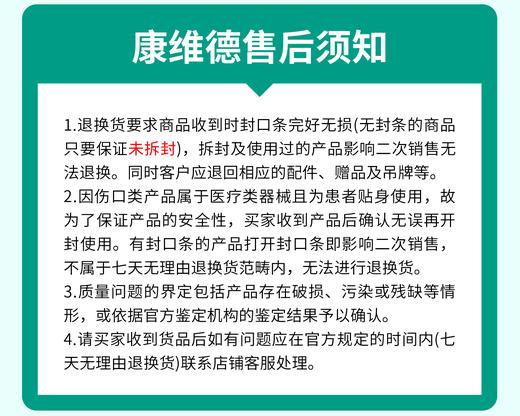 康维德售后须知

1.退换货要求商品收到时封口条完好无损(无封条的商品只要保证未拆封)，拆封及使用过的产品影响二次销售无法退换。同时客户应退回相应的配件、赠品及吊牌等。
2.因伤口类产品属于医疗类器械且为患者贴身使用，故为了保证产品的安全性，买家收到产品后确认无误再开封使用。有封口条的产品打开封口条即影响二次销售，不属于七天无理由退换货范畴内，无法进行退换货。
3.质量问题的界定包括产品存在破损、污染或残缺等情形，或依据官方鉴定机构的鉴定结果予以确认。
4.请买家收到货品后如有问题应在官方规定的时间内(七天无理由退换货)联系店铺客服处理。